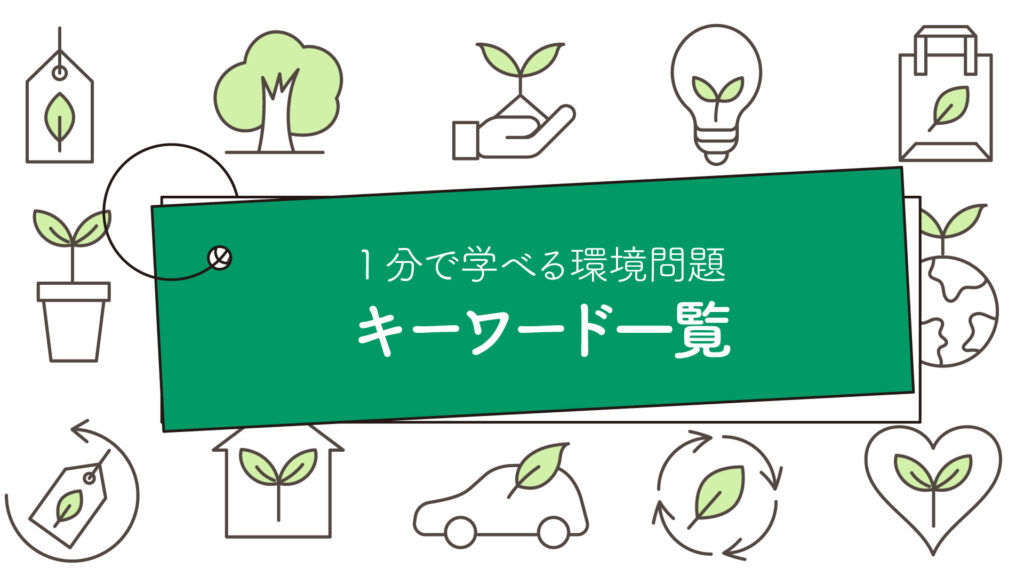 １分で学べる環境問題
キーワード一覧